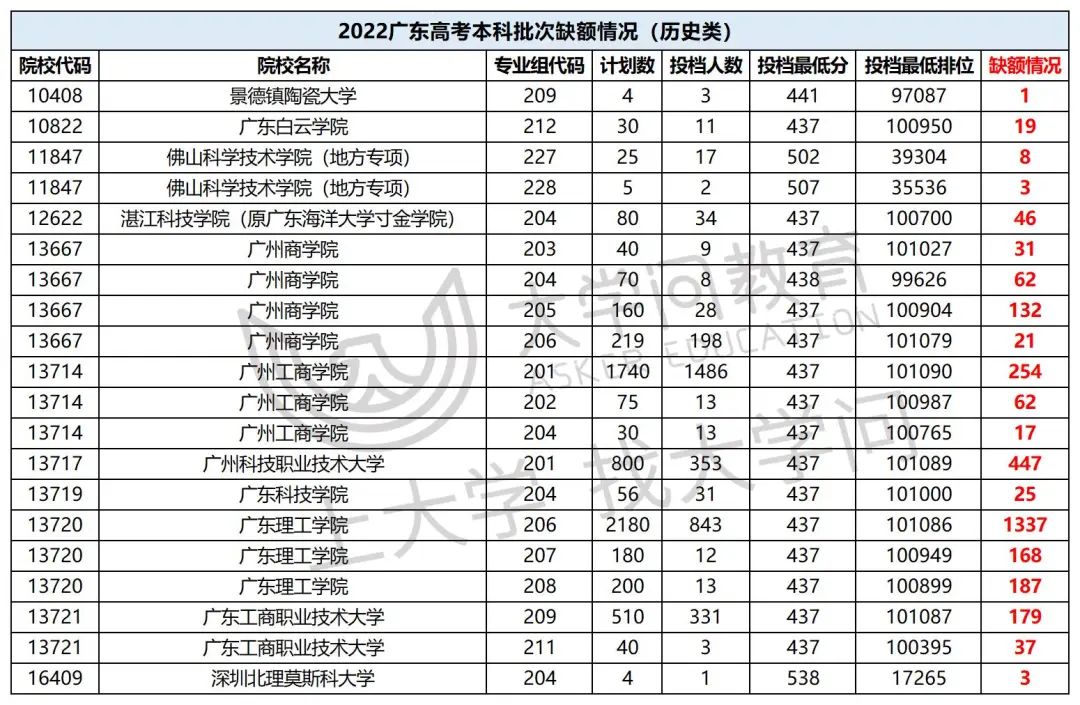 2022广东高考本科批次缺额情况（历史类）

| 院校代码 | 院校名称 | 专业组代码 | 计划数 | 投档人数 | 投档最低分 | 投档最低排位 | 缺额情况 |
|---|---|---|---|---|---|---|---|
| 10408 | 景德镇陶瓷大学 | 209 | 4 | 3 | 441 | 97087 | 1 |
| 10822 | 广东白云学院 | 212 | 30 | 11 | 437 | 100950 | 19 |
| 11847 | 佛山科学技术学院（地方专项） | 227 | 25 | 17 | 502 | 39304 | 8 |
| 11847 | 佛山科学技术学院（地方专项） | 228 | 5 | 2 | 507 | 35536 | 3 |
| 12622 | 湛江科技学院（原广东海洋大学寸金学院） | 204 | 80 | 34 | 437 | 100700 | 46 |
| 13667 | 广州商学院 | 203 | 40 | 9 | 437 | 101027 | 31 |
| 13667 | 广州商学院 | 204 | 70 | 8 | 438 | 99626 | 62 |
| 13667 | 广州商学院 | 205 | 160 | 28 | 437 | 100904 | 132 |
| 13667 | 广州商学院 | 206 | 219 | 198 | 437 | 101079 | 21 |
| 13714 | 广州工商学院 | 201 | 1740 | 1486 | 437 | 101090 | 254 |
| 13714 | 广州工商学院 | 202 | 75 | 13 | 437 | 100987 | 62 |
| 13714 | 广州工商学院 | 204 | 30 | 13 | 437 | 100765 | 17 |
| 13717 | 广州科技职业技术大学 | 201 | 800 | 353 | 437 | 101089 | 447 |
| 13719 | 广东科技学院 | 204 | 56 | 31 | 437 | 101000 | 25 |
| 13720 | 广东理工学院 | 206 | 2180 | 843 | 437 | 101086 | 1337 |
| 13720 | 广东理工学院 | 207 | 180 | 12 | 437 | 100949 | 168 |
| 13720 | 广东理工学院 | 208 | 200 | 13 | 437 | 100899 | 187 |
| 13721 | 广东工商职业技术大学 | 209 | 510 | 331 | 437 | 101087 | 179 |
| 13721 | 广东工商职业技术大学 | 211 | 40 | 3 | 437 | 100395 | 37 |
| 16409 | 深圳北理莫斯科大学 | 204 | 4 | 1 | 538 | 17265 | 3 |

大学问教育
ASKTR EDUCATION
上大学 找大学问